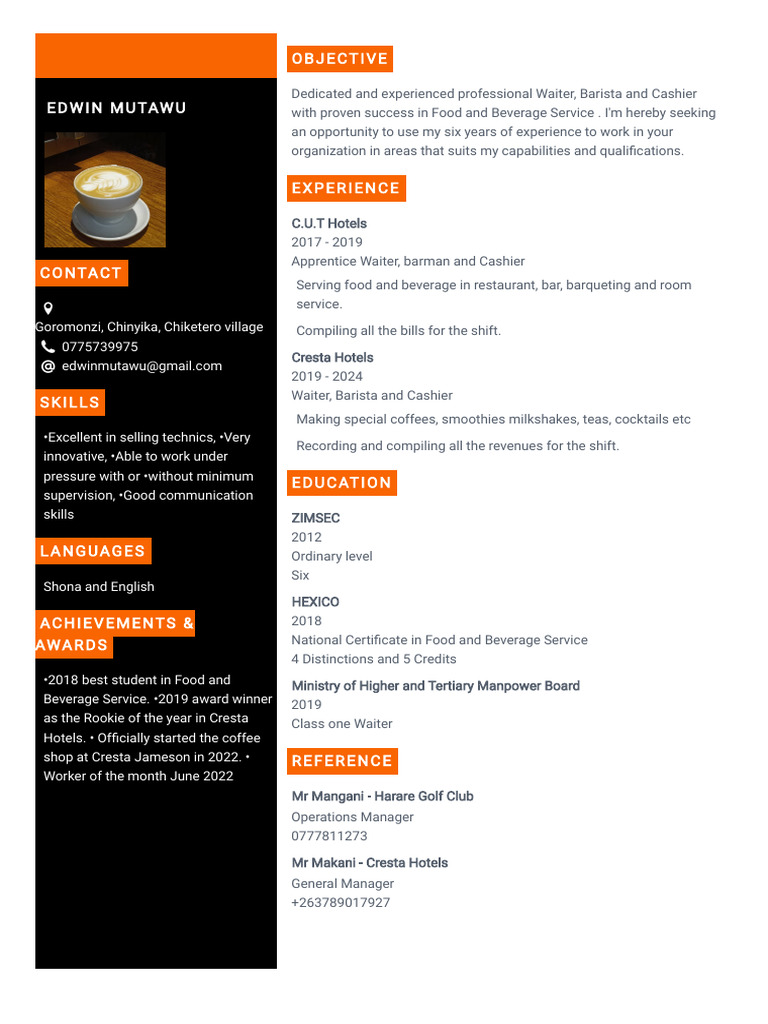 EDWIN MUTAWU

CONTACT

Goromonzi, Chinyika, Chiketero village
0775739975
edwinmutawu@gmail.com

SKILLS

•Excellent in selling technics, •Very innovative, •Able to work under pressure with or •without minimum supervision, •Good communication skills

LANGUAGES

Shona and English

ACHIEVEMENTS & AWARDS

•2018 best student in Food and Beverage Service. •2019 award winner as the Rookie of the year in Cresta Hotels. • Officially started the coffee shop at Cresta Jameson in 2022. • Worker of the month June 2022

OBJECTIVE

Dedicated and experienced professional Waiter, Barista and Cashier with proven success in Food and Beverage Service . I'm hereby seeking an opportunity to use my six years of experience to work in your organization in areas that suits my capabilities and qualifications.

EXPERIENCE

C.U.T Hotels
2017 - 2019
Apprentice Waiter, barman and Cashier
Serving food and beverage in restaurant, bar, barqueting and room service.
Compiling all the bills for the shift.

Cresta Hotels
2019 - 2024
Waiter, Barista and Cashier
Making special coffees, smoothies milkshakes, teas, cocktails etc
Recording and compiling all the revenues for the shift.

EDUCATION

ZIMSEC
2012
Ordinary level
Six

HEXICO
2018
National Certificate in Food and Beverage Service
4 Distinctions and 5 Credits

Ministry of Higher and Tertiary Manpower Board
2019
Class one Waiter

REFERENCE

Mr Mangani - Harare Golf Club
Operations Manager
0777811273

Mr Makani - Cresta Hotels
General Manager
+263789017927